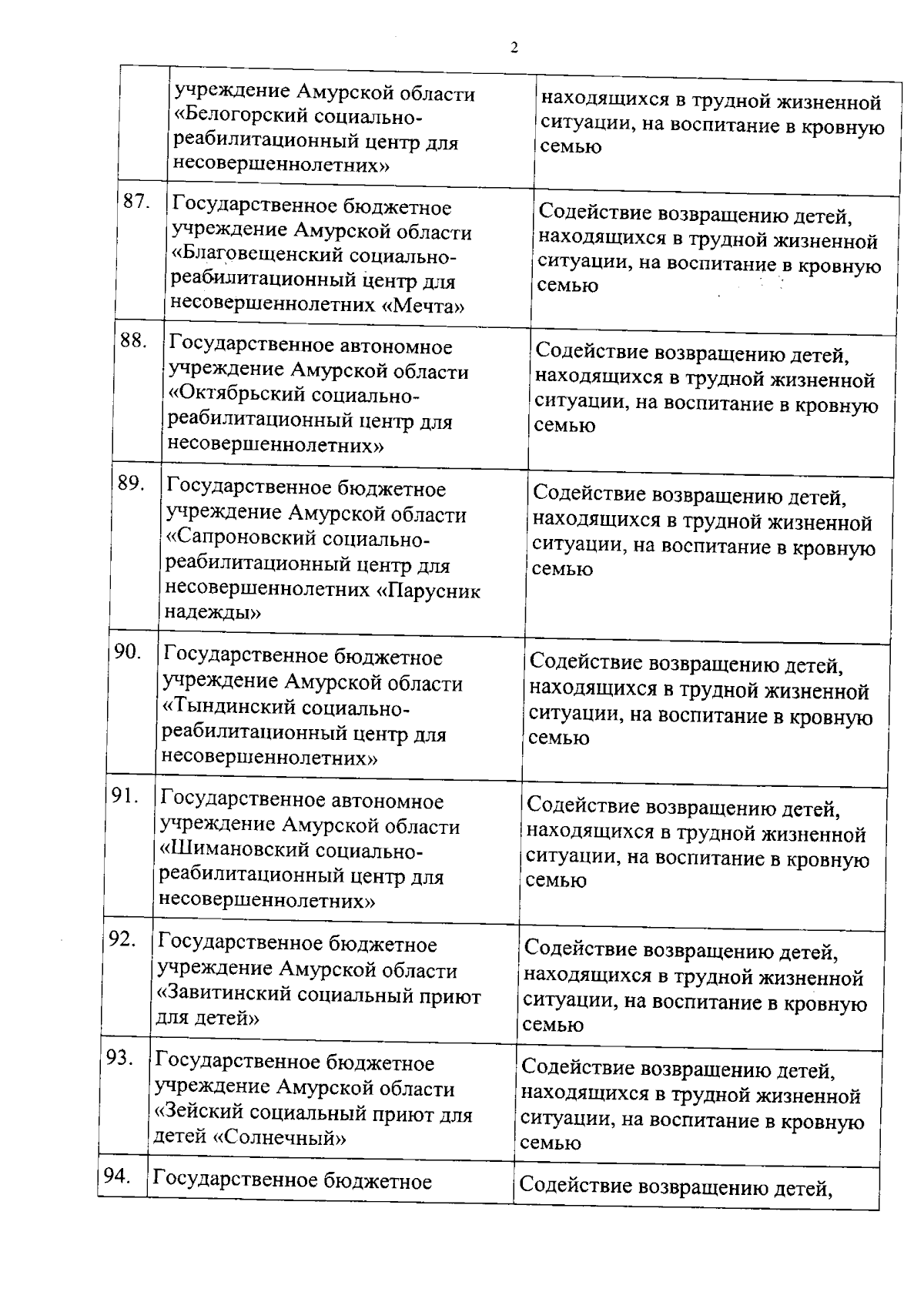 2

| | | |
|---|---|---|
| | учреждение Амурской области «Белогорский социально-реабилитационный центр для несовершеннолетних» | находящихся в трудной жизненной ситуации, на воспитание в кровную семью |
| 87. | Государственное бюджетное учреждение Амурской области «Благовещенский социально-реабилитационный центр для несовершеннолетних «Мечта» | Содействие возвращению детей, находящихся в трудной жизненной ситуации, на воспитание в кровную семью |
| 88. | Государственное автономное учреждение Амурской области «Октябрьский социально-реабилитационный центр для несовершеннолетних» | Содействие возвращению детей, находящихся в трудной жизненной ситуации, на воспитание в кровную семью |
| 89. | Государственное бюджетное учреждение Амурской области «Сапроновский социально-реабилитационный центр для несовершеннолетних «Парусник надежды» | Содействие возвращению детей, находящихся в трудной жизненной ситуации, на воспитание в кровную семью |
| 90. | Государственное бюджетное учреждение Амурской области «Тындинский социально-реабилитационный центр для несовершеннолетних» | Содействие возвращению детей, находящихся в трудной жизненной ситуации, на воспитание в кровную семью |
| 91. | Государственное автономное учреждение Амурской области «Шимановский социально-реабилитационный центр для несовершеннолетних» | Содействие возвращению детей, находящихся в трудной жизненной ситуации, на воспитание в кровную семью |
| 92. | Государственное бюджетное учреждение Амурской области «Завитинский социальный приют для детей» | Содействие возвращению детей, находящихся в трудной жизненной ситуации, на воспитание в кровную семью |
| 93. | Государственное бюджетное учреждение Амурской области «Зейский социальный приют для детей «Солнечный» | Содействие возвращению детей, находящихся в трудной жизненной ситуации, на воспитание в кровную семью |
| 94. | Государственное бюджетное | Содействие возвращению детей, |